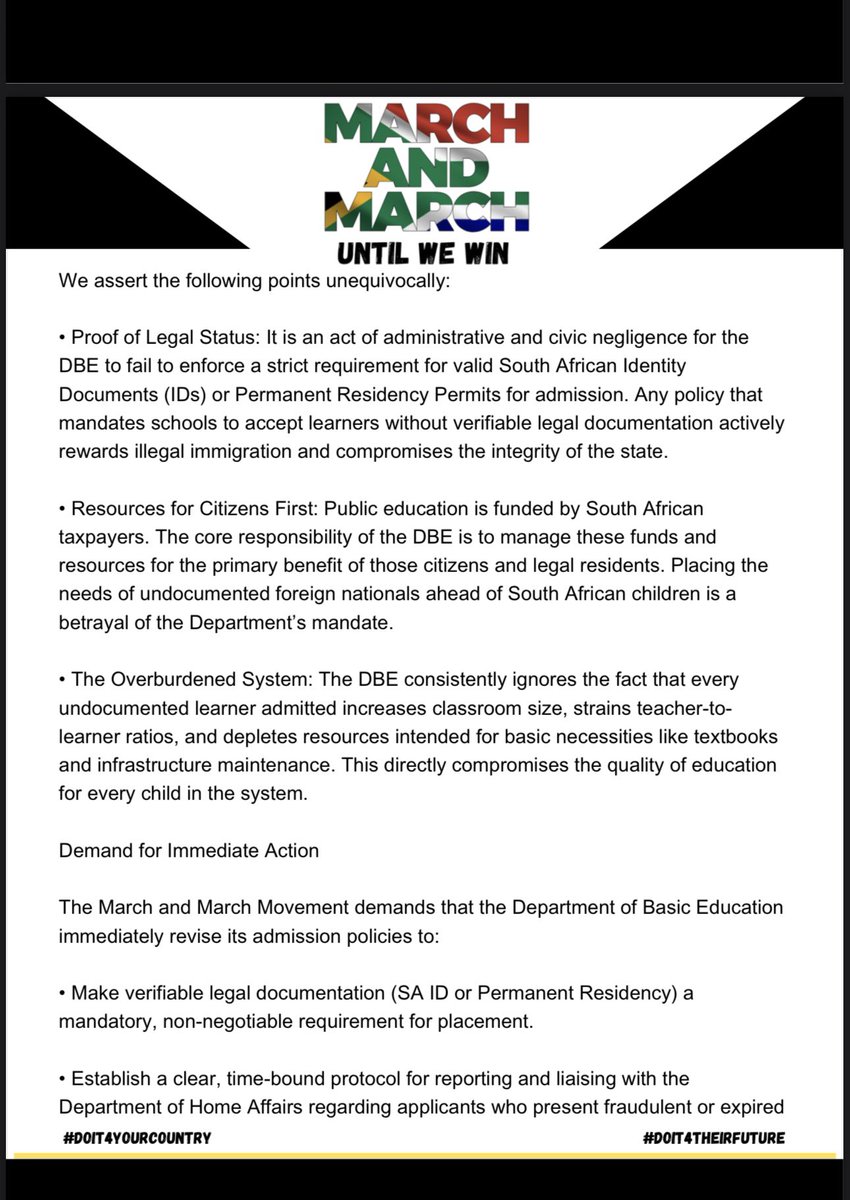 MARCH AND MARCH

UNTIL WE WIN

We assert the following points unequivocally:

• Proof of Legal Status: It is an act of administrative and civic negligence for the DBE to fail to enforce a strict requirement for valid South African Identity Documents (IDs) or Permanent Residency Permits for admission. Any policy that mandates schools to accept learners without verifiable legal documentation actively rewards illegal immigration and compromises the integrity of the state.

• Resources for Citizens First: Public education is funded by South African taxpayers. The core responsibility of the DBE is to manage these funds and resources for the primary benefit of those citizens and legal residents. Placing the needs of undocumented foreign nationals ahead of South African children is a betrayal of the Department's mandate.

• The Overburdened System: The DBE consistently ignores the fact that every undocumented learner admitted increases classroom size, strains teacher-to-learner ratios, and depletes resources intended for basic necessities like textbooks and infrastructure maintenance. This directly compromises the quality of education for every child in the system.

Demand for Immediate Action

The March and March Movement demands that the Department of Basic Education immediately revise its admission policies to:

• Make verifiable legal documentation (SA ID or Permanent Residency) a mandatory, non-negotiable requirement for placement.

• Establish a clear, time-bound protocol for reporting and liaising with the Department of Home Affairs regarding applicants who present fraudulent or expired

#DOIT4YOURCOUNTRY

#DOIT4THEIRFUTURE